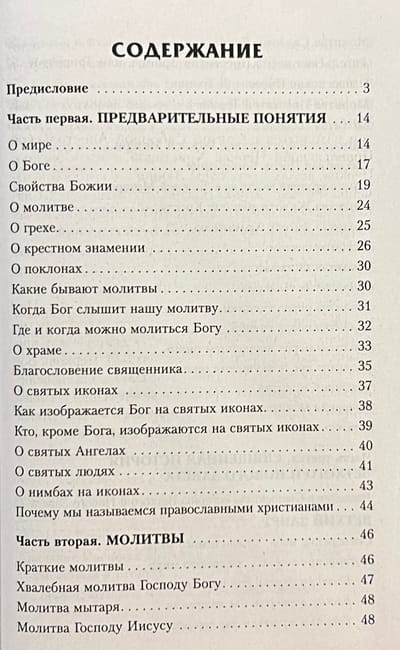 СОДЕРЖАНИЕ

Предисловие 3

Часть первая. ПРЕДВАРИТЕЛЬНЫЕ ПОНЯТИЯ 14

О мире 14

О Боге 17

Свойства Божии 19

О молитве 24

О грехе 25

О крестном знамении 26

О поклонах 30

Какие бывают молитвы 30

Когда Бог слышит нашу молитву 31

Где и когда можно молиться Богу 32

О храме 33

Благословение священника 35

О святых иконах 37

Как изображается Бог на святых иконах 38

Кто, кроме Бога, изображаются на святых иконах 39

О святых Ангелах 40

О святых людях 41

О нимбах на иконах 43

Почему мы называемся православными христианами 44

Часть вторая. МОЛИТВЫ 46

Краткие молитвы 46

Хвалебная молитва Господу Богу 47

Молитва мытаря 48

Молитва Господу Иисусу 48